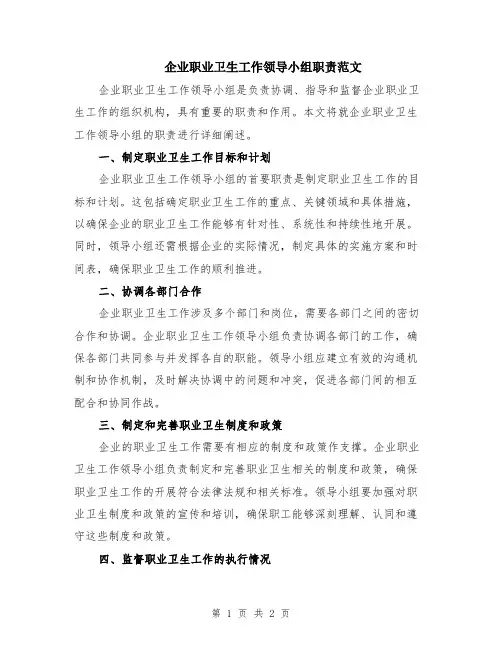 企业职业卫生工作领导小组职责范文

企业职业卫生工作领导小组是负责协调、指导和监督企业职业卫生工作的组织机构，具有重要的职责和作用。本文将就企业职业卫生工作领导小组的职责进行详细阐述。

一、制定职业卫生工作目标和计划

企业职业卫生工作领导小组的首要职责是制定职业卫生工作的目标和计划。这包括确定职业卫生工作的重点、关键领域和具体措施，以确保企业的职业卫生工作能够有针对性、系统性和持续性地开展。同时，领导小组还需根据企业的实际情况，制定具体的实施方案和时间表，确保职业卫生工作的顺利推进。

二、协调各部门合作

企业职业卫生工作涉及多个部门和岗位，需要各部门之间的密切合作和协调。企业职业卫生工作领导小组负责协调各部门的工作，确保各部门共同参与并发挥各自的职能。领导小组应建立有效的沟通机制和协作机制，及时解决协调中的问题和冲突，促进各部门间的相互配合和协同作战。

三、制定和完善职业卫生制度和政策

企业的职业卫生工作需要有相应的制度和政策作支撑。企业职业卫生工作领导小组负责制定和完善职业卫生相关的制度和政策，确保职业卫生工作的开展符合法律法规和相关标准。领导小组要加强对职业卫生制度和政策的宣传和培训，确保职工能够深刻理解、认同和遵守这些制度和政策。

四、监督职业卫生工作的执行情况

第 1 页 共 2 页